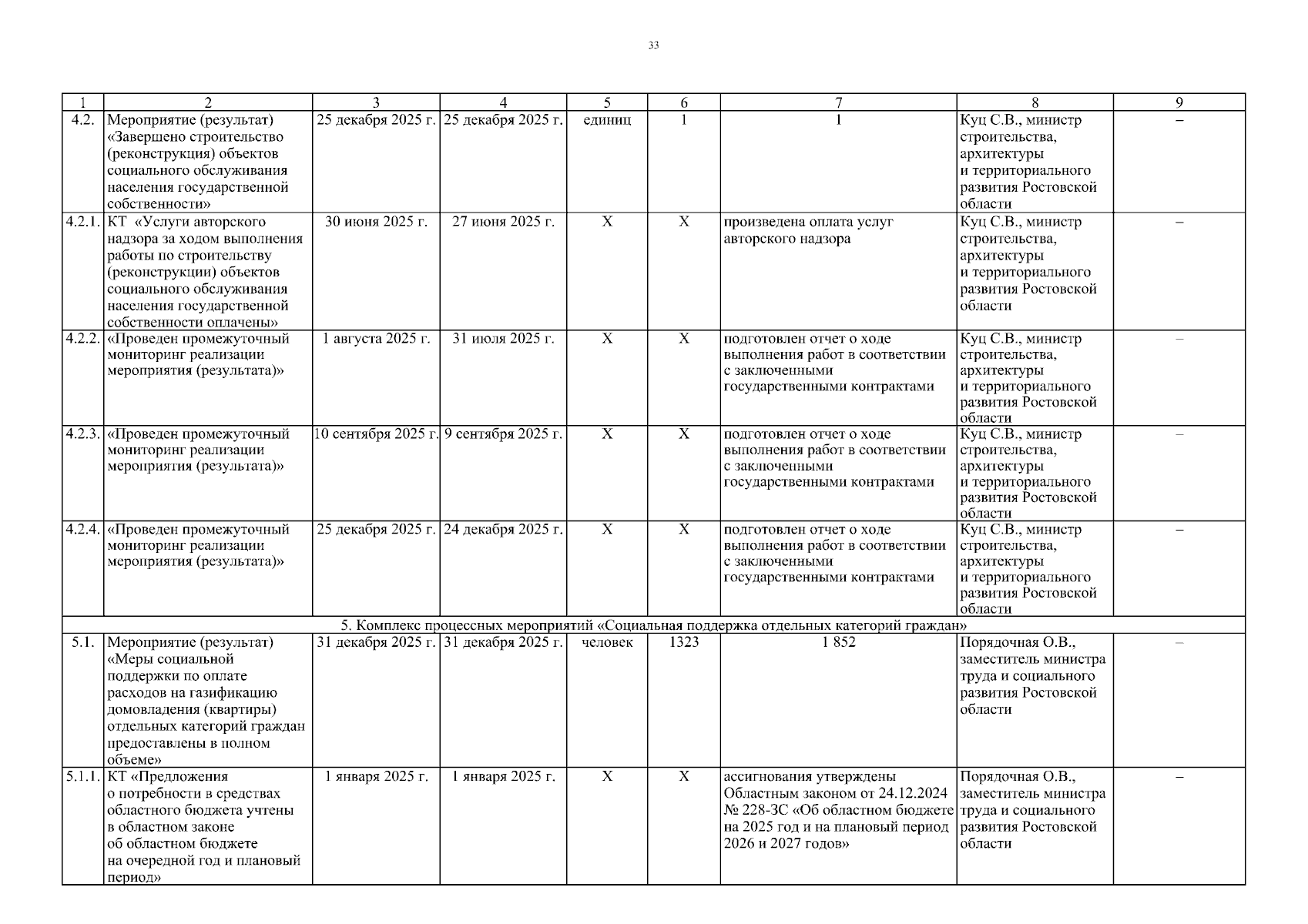 33

| 1 | 2 | 3 | 4 | 5 | 6 | 7 | 8 | 9 |
|---|---|---|---|---|---|---|---|---|
| 4.2. | Мероприятие (результат) «Завершено строительство (реконструкция) объектов социального обслуживания населения государственной собственности» | 25 декабря 2025 г. | 25 декабря 2025 г. | единиц | 1 | 1 | Куц С.В., министр строительства, архитектуры и территориального развития Ростовской области | – |
| 4.2.1. | КТ «Услуги авторского надзора за ходом выполнения работы по строительству (реконструкции) объектов социального обслуживания населения государственной собственности оплачены» | 30 июня 2025 г. | 27 июня 2025 г. | Х | Х | произведена оплата услуг авторского надзора | Куц С.В., министр строительства, архитектуры и территориального развития Ростовской области | – |
| 4.2.2. | «Проведен промежуточный мониторинг реализации мероприятия (результата)» | 1 августа 2025 г. | 31 июля 2025 г. | Х | Х | подготовлен отчет о ходе выполнения работ в соответствии с заключенными государственными контрактами | Куц С.В., министр строительства, архитектуры и территориального развития Ростовской области | – |
| 4.2.3. | «Проведен промежуточный мониторинг реализации мероприятия (результата)» | 10 сентября 2025 г. | 9 сентября 2025 г. | Х | Х | подготовлен отчет о ходе выполнения работ в соответствии с заключенными государственными контрактами | Куц С.В., министр строительства, архитектуры и территориального развития Ростовской области | – |
| 4.2.4. | «Проведен промежуточный мониторинг реализации мероприятия (результата)» | 25 декабря 2025 г. | 24 декабря 2025 г. | Х | Х | подготовлен отчет о ходе выполнения работ в соответствии с заключенными государственными контрактами | Куц С.В., министр строительства, архитектуры и территориального развития Ростовской области | – |
| 5. Комплекс процессных мероприятий «Социальная поддержка отдельных категорий граждан» | | | | | | | | |
| 5.1. | Мероприятие (результат) «Меры социальной поддержки по оплате расходов на газификацию домовладения (квартиры) отдельных категорий граждан предоставлены в полном объеме» | 31 декабря 2025 г. | 31 декабря 2025 г. | человек | 1323 | 1 852 | Порядочная О.В., заместитель министра труда и социального развития Ростовской области | – |
| 5.1.1. | КТ «Предложения о потребности в средствах областного бюджета учтены в областном законе об областном бюджете на очередной год и плановый период» | 1 января 2025 г. | 1 января 2025 г. | Х | Х | ассигнования утверждены Областным законом от 24.12.2024 № 228-ЗС «Об областном бюджете на 2025 год и на плановый период 2026 и 2027 годов» | Порядочная О.В., заместитель министра труда и социального развития Ростовской области | – |